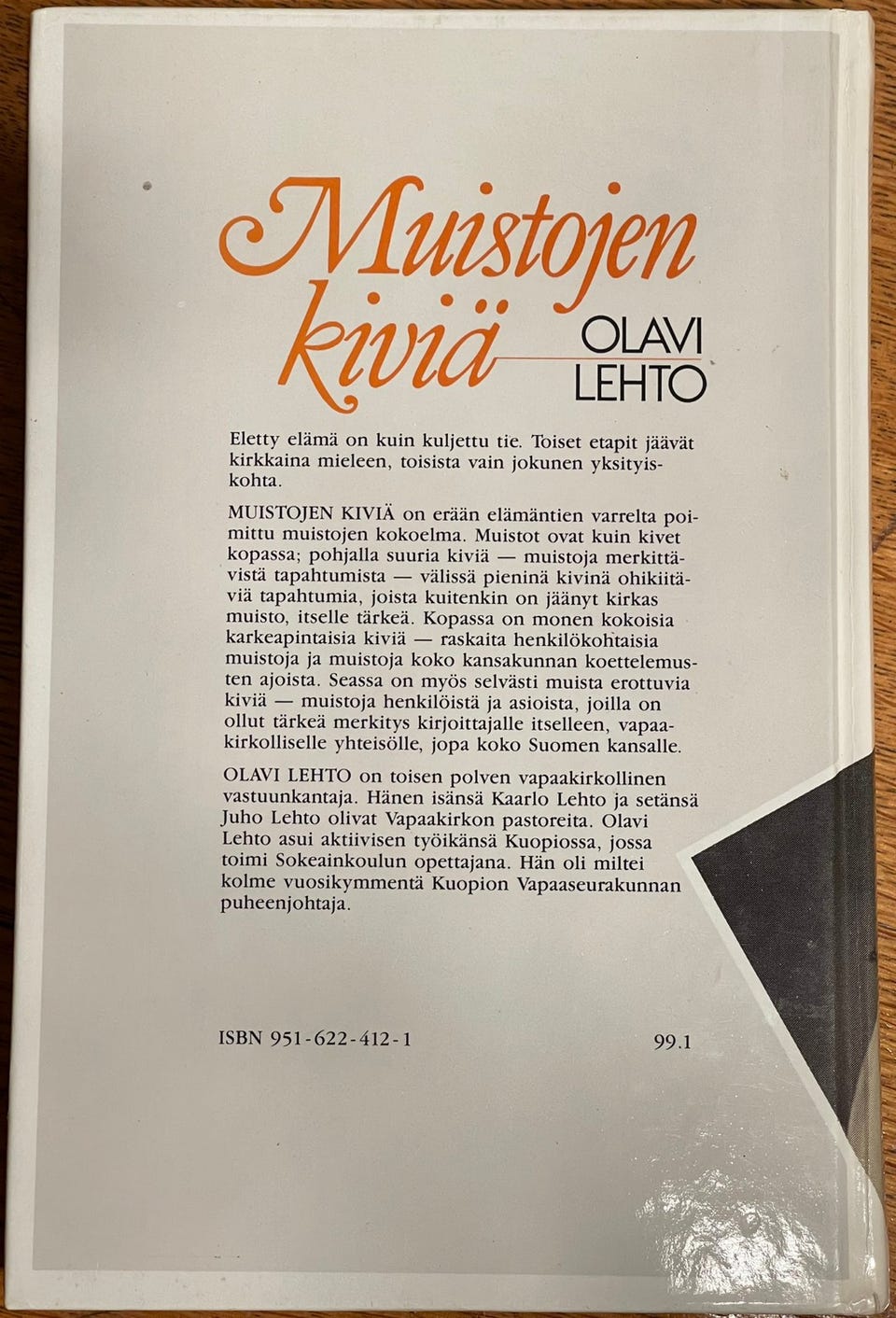 Muistojen kiviä

OLAVI LEHTO

Eletty elämä on kuin kuljettu tie. Toiset etapit jäävät kirkkaina mieleen, toisista vain jokunen yksityiskohta.

MUISTOJEN KIVIÄ on erään elämäntien varrelta poimittu muistojen kokoelma. Muistot ovat kuin kivet kopassa; pohjalla suuria kiviä — muistoja merkittävistä tapahtumista — välissä pieninä kivinä ohikiitäviä tapahtumia, joista kuitenkin on jäänyt kirkas muisto, itselle tärkeä. Kopassa on monen kokoisia karkeapintaisia kiviä — raskaita henkilökohtaisia muistoja ja muistoja koko kansakunnan koettelemusten ajoista. Seassa on myös selvästi muista erottuvia kiviä — muistoja henkilöistä ja asioista, joilla on ollut tärkeä merkitys kirjoittajalle itselleen, vapaakirkolliselle yhteisölle, jopa koko Suomen kansalle.

OLAVI LEHTO on toisen polven vapaakirkollinen vastuunkantaja. Hänen isänsä Kaarlo Lehto ja setänsä Juho Lehto olivat Vapaakirkon pastoreita. Olavi Lehto asui aktiivisen työikänsä Kuopiossa, jossa toimi Sokeainkoulun opettajana. Hän oli miltei kolme vuosikymmentä Kuopion Vapaaseurakunnan puheenjohtaja.

ISBN 951-622-412-1

99.1